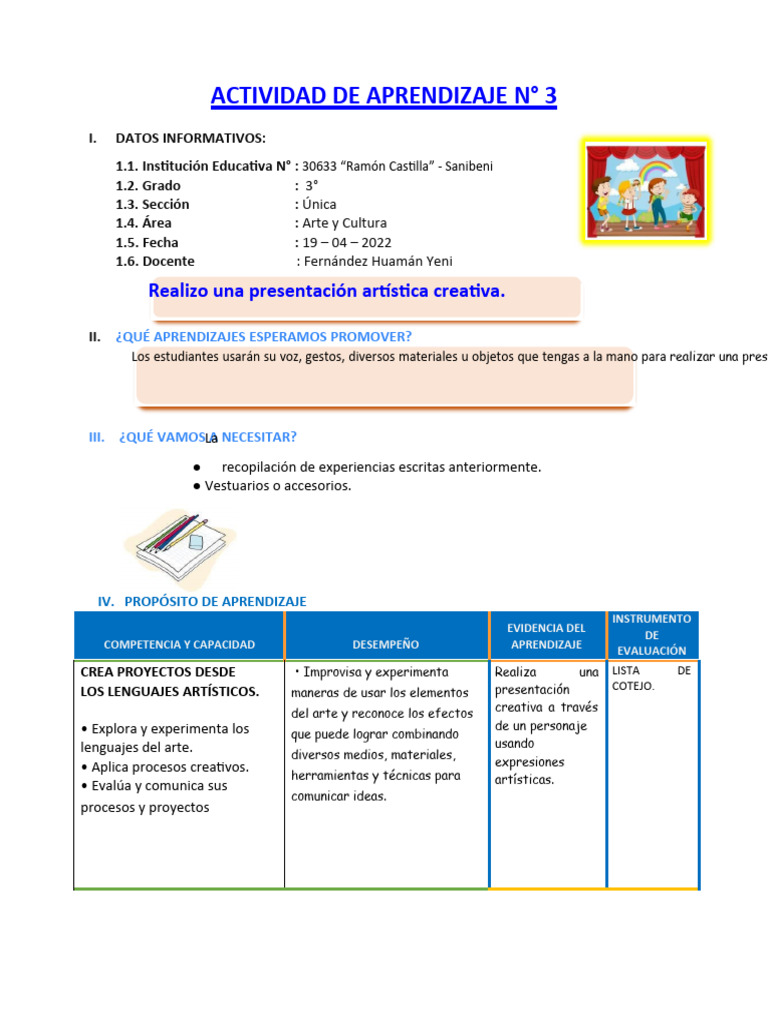 ACTIVIDAD DE APRENDIZAJE N° 3

I. DATOS INFORMATIVOS:

1.1. Institución Educativa N° : 30633 "Ramón Castilla" - Sanibeni
1.2. Grado : 3°
1.3. Sección : Única
1.4. Área : Arte y Cultura
1.5. Fecha : 19 – 04 – 2022
1.6. Docente : Fernández Huamán Yeni

Realizo una presentación artística creativa.

II. ¿QUÉ APRENDIZAJES ESPERAMOS PROMOVER?

Los estudiantes usarán su voz, gestos, diversos materiales u objetos que tengas a la mano para realizar una pres

III. ¿QUÉ VAMOS A NECESITAR?

La

● recopilación de experiencias escritas anteriormente.
● Vestuarios o accesorios.

IV. PROPÓSITO DE APRENDIZAJE

| COMPETENCIA Y CAPACIDAD | DESEMPEÑO | EVIDENCIA DEL APRENDIZAJE | INSTRUMENTO DE EVALUACIÓN |
|---|---|---|---|
| CREA PROYECTOS DESDE LOS LENGUAJES ARTÍSTICOS. • Explora y experimenta los lenguajes del arte. • Aplica procesos creativos. • Evalúa y comunica sus procesos y proyectos | • Improvisa y experimenta maneras de usar los elementos del arte y reconoce los efectos que puede lograr combinando diversos medios, materiales, herramientas y técnicas para comunicar ideas. | Realiza una presentación creativa a través de un personaje usando expresiones artísticas. | LISTA DE COTEJO. |